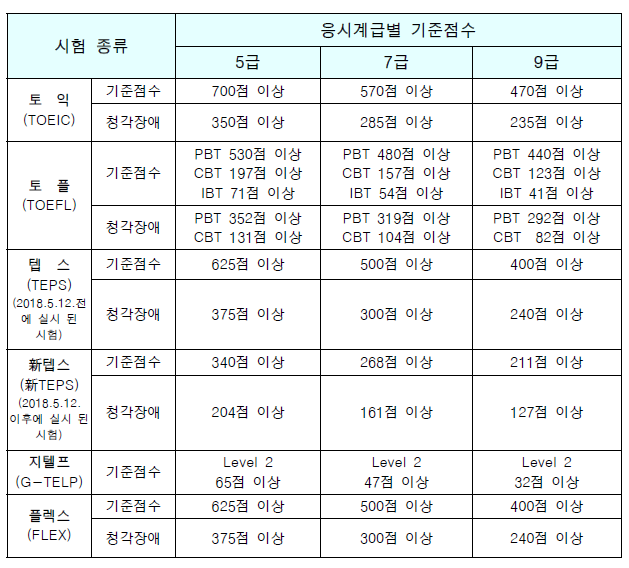 | 시험 종류 | | 응시계급별 기준점수 | | |
|---|---|---|---|---|
| | | 5급 | 7급 | 9급 |
| 토 익 (TOEIC) | 기준점수 | 700점 이상 | 570점 이상 | 470점 이상 |
| | 청각장애 | 350점 이상 | 285점 이상 | 235점 이상 |
| 토 플 (TOEFL) | 기준점수 | PBT 530점 이상 CBT 197점 이상 IBT 71점 이상 | PBT 480점 이상 CBT 157점 이상 IBT 54점 이상 | PBT 440점 이상 CBT 123점 이상 IBT 41점 이상 |
| | 청각장애 | PBT 352점 이상 CBT 131점 이상 | PBT 319점 이상 CBT 104점 이상 | PBT 292점 이상 CBT 82점 이상 |
| 텝 스 (TEPS) (2018.5.12.전에 실시 된 시험) | 기준점수 | 625점 이상 | 500점 이상 | 400점 이상 |
| | 청각장애 | 375점 이상 | 300점 이상 | 240점 이상 |
| 新텝스 (新TEPS) (2018.5.12. 이후에 실시 된 시험) | 기준점수 | 340점 이상 | 268점 이상 | 211점 이상 |
| | 청각장애 | 204점 이상 | 161점 이상 | 127점 이상 |
| 지텔프 (G-TELP) | 기준점수 | Level 2 65점 이상 | Level 2 47점 이상 | Level 2 32점 이상 |
| 플렉스 (FLEX) | 기준점수 | 625점 이상 | 500점 이상 | 400점 이상 |
| | 청각장애 | 375점 이상 | 300점 이상 | 240점 이상 |